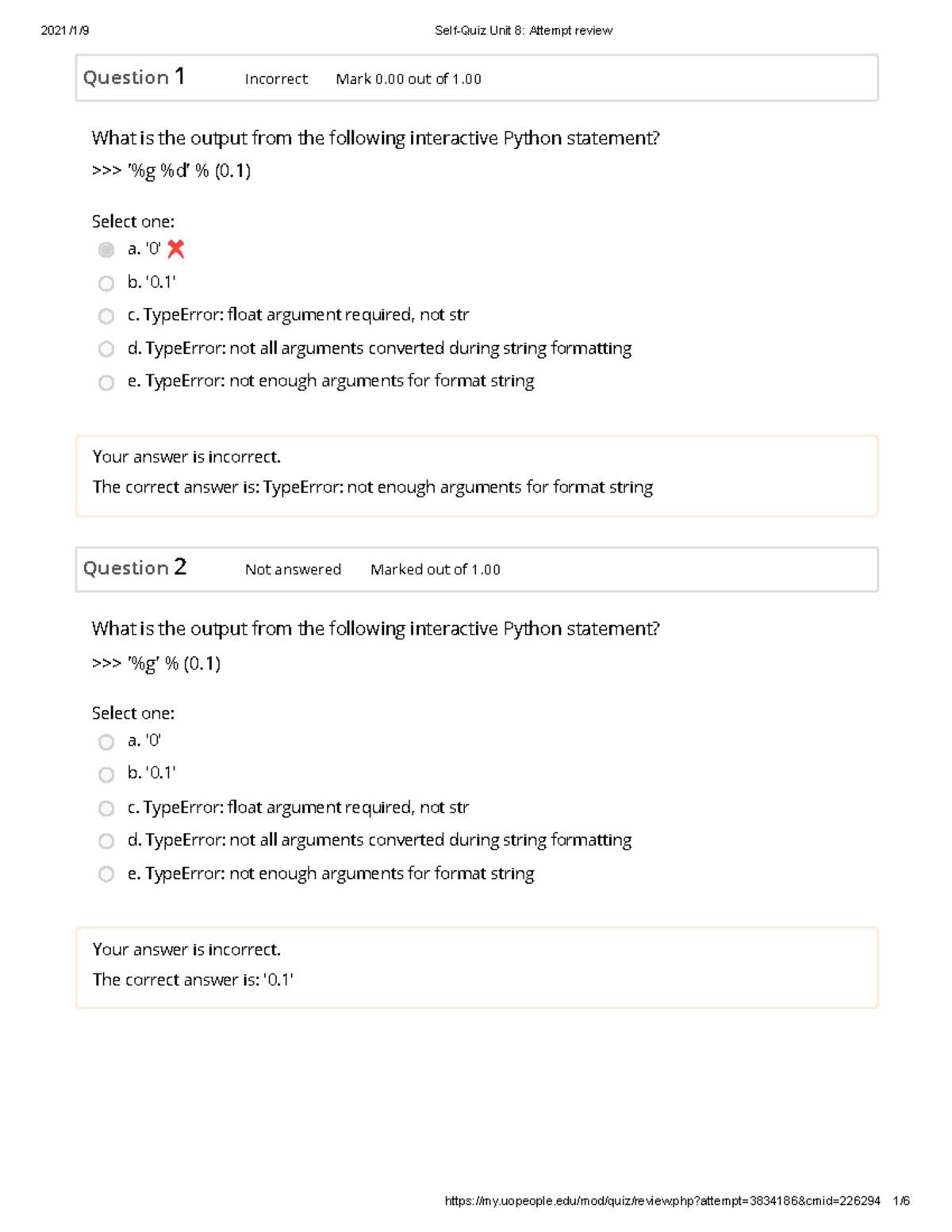 2021/1/9 Self-Quiz Unit 8: Attempt review

Question 1 Incorrect Mark 0.00 out of 1.00

What is the output from the following interactive Python statement?
>>> '%g %d' % (0.1)

Select one:
a. '0'
b. '0.1'
c. TypeError: float argument required, not str
d. TypeError: not all arguments converted during string formatting
e. TypeError: not enough arguments for format string

Your answer is incorrect.
The correct answer is: TypeError: not enough arguments for format string

Question 2 Not answered Marked out of 1.00

What is the output from the following interactive Python statement?
>>> '%g' % (0.1)

Select one:
a. '0'
b. '0.1'
c. TypeError: float argument required, not str
d. TypeError: not all arguments converted during string formatting
e. TypeError: not enough arguments for format string

Your answer is incorrect.
The correct answer is: '0.1'

https://my.uopeople.edu/mod/quiz/review.php?attempt=3834186&cmid=226294 1/6